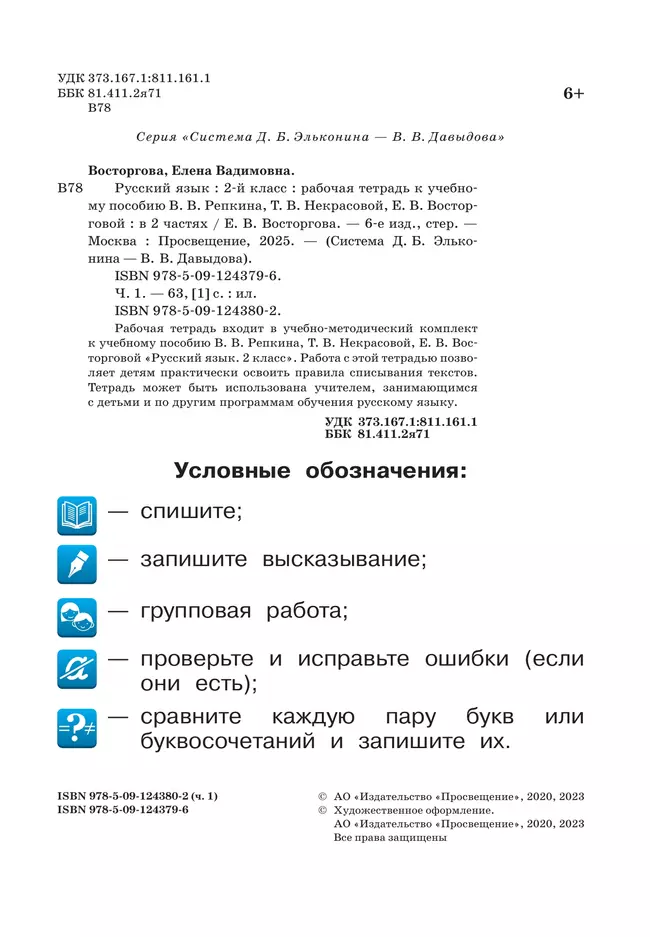 УДК 373.167.1:811.161.1
ББК 81.411.2я71
В78

6+

Серия «Система Д. Б. Эльконина — В. В. Давыдова»

Восторгова, Елена Вадимовна.

В78 Русский язык : 2-й класс : рабочая тетрадь к учебному пособию В. В. Репкина, Т. В. Некрасовой, Е. В. Восторговой : в 2 частях / Е. В. Восторгова. — 6-е изд., стер. — Москва : Просвещение, 2025. — (Система Д. Б. Эльконина — В. В. Давыдова).
ISBN 978-5-09-124379-6.
Ч. 1. — 63, [1] с. : ил.
ISBN 978-5-09-124380-2.
Рабочая тетрадь входит в учебно-методический комплект к учебному пособию В. В. Репкина, Т. В. Некрасовой, Е. В. Восторговой «Русский язык. 2 класс». Работа с этой тетрадью позволяет детям практически освоить правила списывания текстов. Тетрадь может быть использована учителем, занимающимся с детьми и по другим программам обучения русскому языку.

УДК 373.167.1:811.161.1
ББК 81.411.2я71

Условные обозначения:

— спишите;

— запишите высказывание;

— групповая работа;

— проверьте и исправьте ошибки (если они есть);

=?≠ — сравните каждую пару букв или буквосочетаний и запишите их.

ISBN 978-5-09-124380-2 (ч. 1)
ISBN 978-5-09-124379-6

© АО «Издательство «Просвещение», 2020, 2023
© Художественное оформление.
АО «Издательство «Просвещение», 2020, 2023
Все права защищены